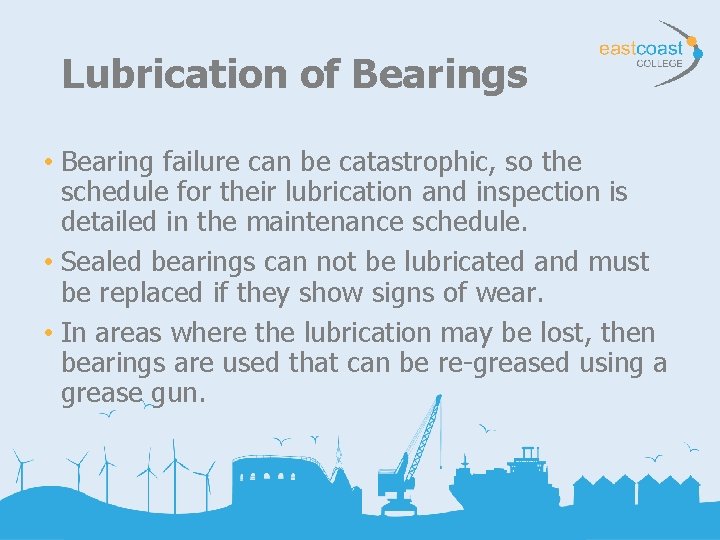 eastcoast
COLLEGE

Lubrication of Bearings

• Bearing failure can be catastrophic, so the schedule for their lubrication and inspection is detailed in the maintenance schedule.

• Sealed bearings can not be lubricated and must be replaced if they show signs of wear.

• In areas where the lubrication may be lost, then bearings are used that can be re-greased using a grease gun.